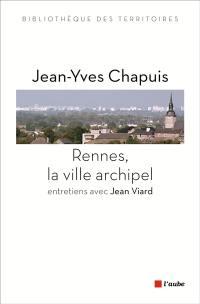 BIBLIOTHÈQUE DES TERRITOIRES

Jean-Yves Chapuis

Rennes, la ville archipel

entretiens avec Jean Viard

l'aube